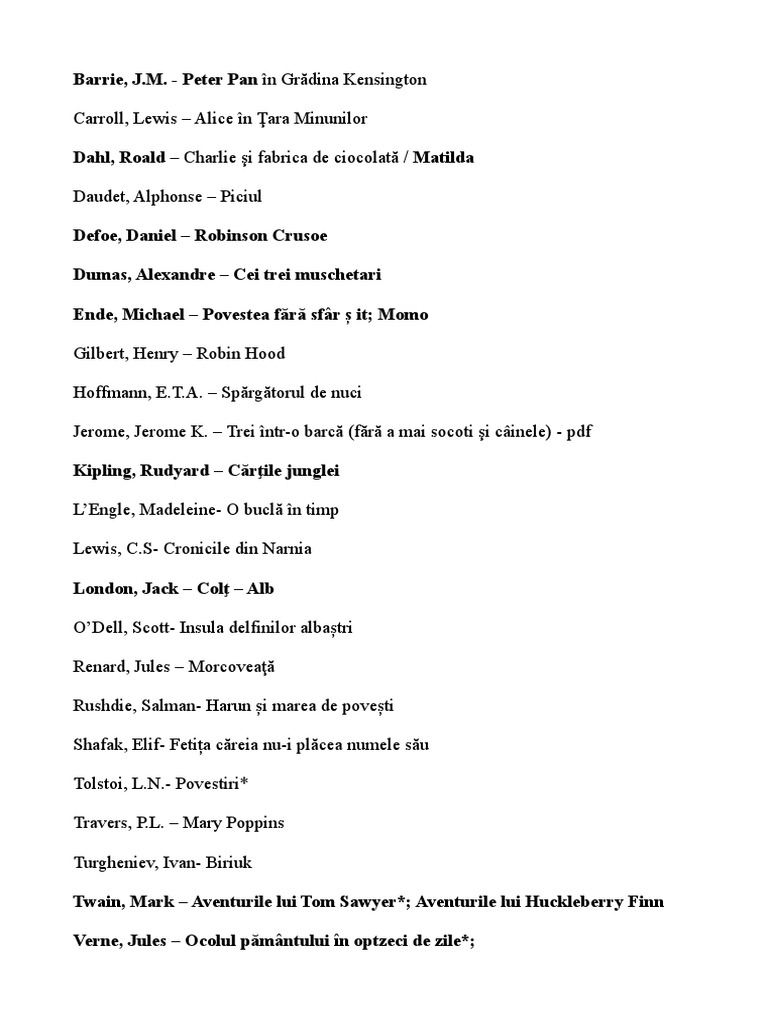 Barrie, J.M. - Peter Pan în Grădina Kensington

Carroll, Lewis – Alice în Ţara Minunilor

Dahl, Roald – Charlie şi fabrica de ciocolată / Matilda

Daudet, Alphonse – Piciul

Defoe, Daniel – Robinson Crusoe

Dumas, Alexandre – Cei trei muschetari

Ende, Michael – Povestea fără sfâr ș it; Momo

Gilbert, Henry – Robin Hood

Hoffmann, E.T.A. – Spărgătorul de nuci

Jerome, Jerome K. – Trei într-o barcă (fără a mai socoti şi câinele) - pdf

Kipling, Rudyard – Cărţile junglei

L'Engle, Madeleine- O buclă în timp

Lewis, C.S- Cronicile din Narnia

London, Jack – Colţ – Alb

O'Dell, Scott- Insula delfinilor albaștri

Renard, Jules – Morcoveață

Rushdie, Salman- Harun și marea de povești

Shafak, Elif- Fetița căreia nu-i plăcea numele său

Tolstoi, L.N.- Povestiri*

Travers, P.L. – Mary Poppins

Turgheniev, Ivan- Biriuk

Twain, Mark – Aventurile lui Tom Sawyer*; Aventurile lui Huckleberry Finn

Verne, Jules – Ocolul pământului în optzeci de zile*;